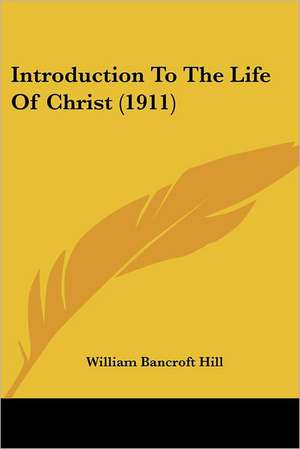 Introduction To The Life Of Christ (1911)

William Bancroft Hill